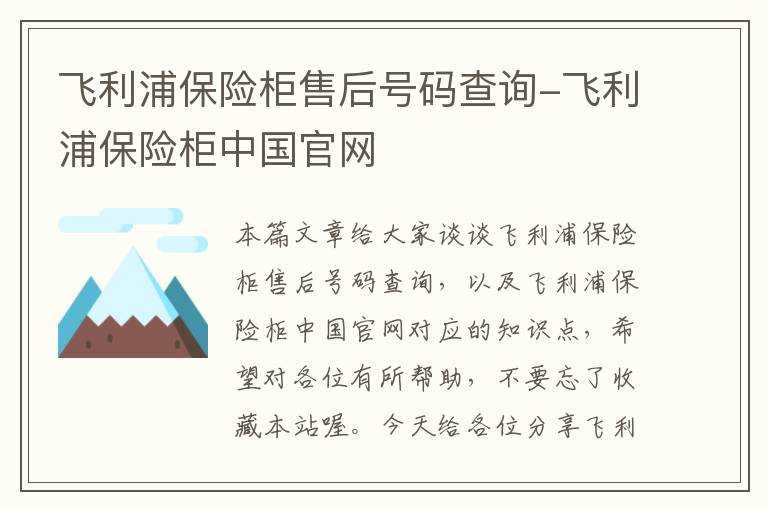 飞利浦保险柜售后号码查询-飞利浦保险柜中国官网

本篇文章给大家谈谈飞利浦保险柜售后号码查询，以及飞利浦保险柜中国官网对应的知识点，希望对各位有所帮助，不要忘了收藏本站喔。今天给各位分享飞利